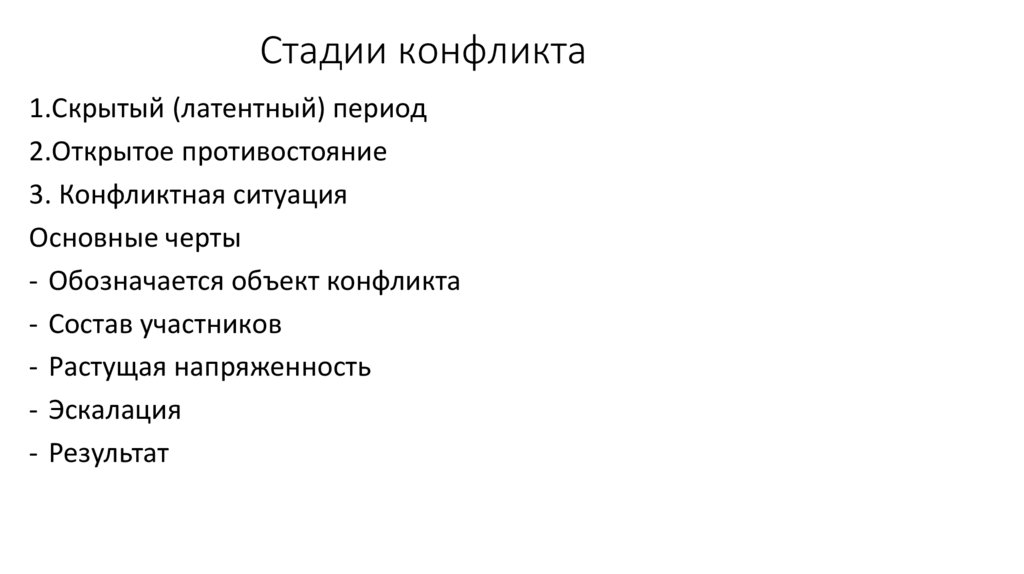 Стадии конфликта

1.Скрытый (латентный) период

2.Открытое противостояние

3. Конфликтная ситуация

Основные черты

- Обозначается объект конфликта

- Состав участников

- Растущая напряженность

- Эскалация

- Результат